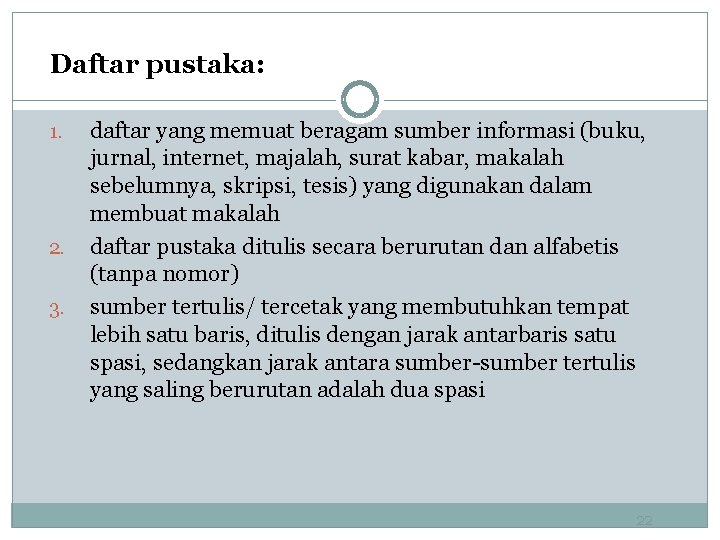 Daftar pustaka:

1. daftar yang memuat beragam sumber informasi (buku, jurnal, internet, majalah, surat kabar, makalah sebelumnya, skripsi, tesis) yang digunakan dalam membuat makalah
2. daftar pustaka ditulis secara berurutan dan alfabetis (tanpa nomor)
3. sumber tertulis/ tercetak yang membutuhkan tempat lebih satu baris, ditulis dengan jarak antarbaris satu spasi, sedangkan jarak antara sumber-sumber tertulis yang saling berurutan adalah dua spasi

22